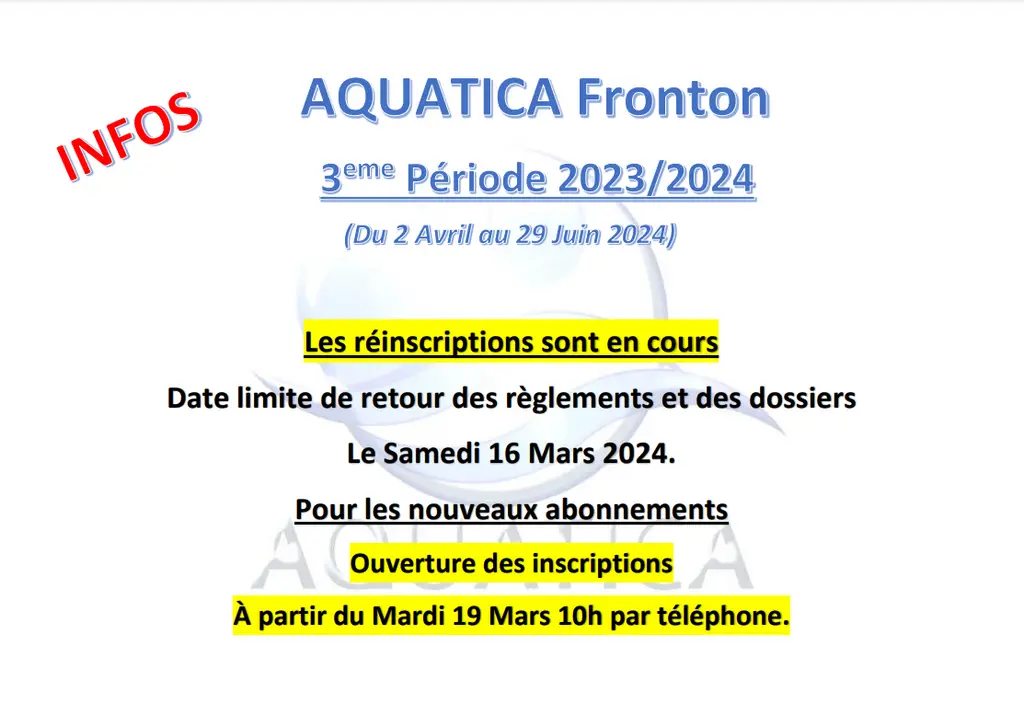 INFOS

AQUATICA Fronton

3$^{eme}$ Période 2023/2024

(Du 2 Avril au 29 Juin 2024)

Les réinscriptions sont en cours

Date limite de retour des règlements et des dossiers

Le Samedi 16 Mars 2024.

Pour les nouveaux abonnements

Ouverture des inscriptions

À partir du Mardi 19 Mars 10h par téléphone.

AQUATICA